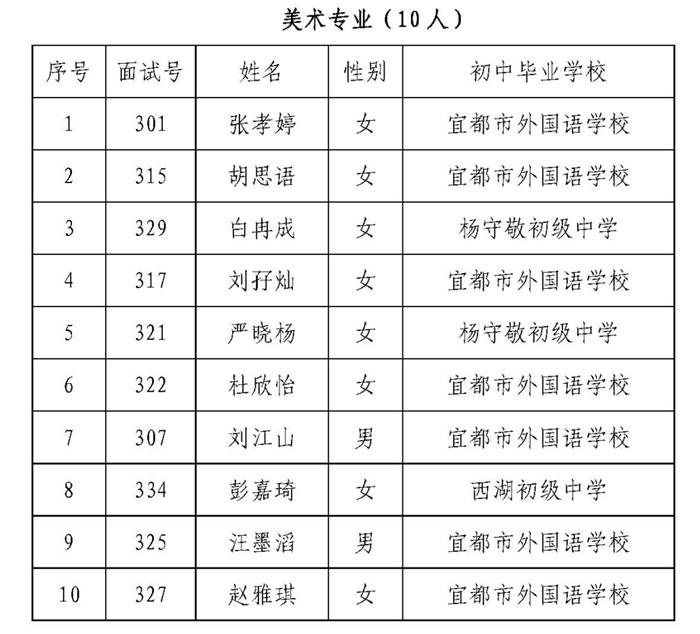 美术专业（10人）

| 序号 | 面试号 | 姓名 | 性别 | 初中毕业学校 |
|---|---|---|---|---|
| 1 | 301 | 张孝婷 | 女 | 宜都市外国语学校 |
| 2 | 315 | 胡思语 | 女 | 宜都市外国语学校 |
| 3 | 329 | 白冉成 | 女 | 杨守敬初级中学 |
| 4 | 317 | 刘孖灿 | 女 | 宜都市外国语学校 |
| 5 | 321 | 严晓杨 | 女 | 杨守敬初级中学 |
| 6 | 322 | 杜欣怡 | 女 | 宜都市外国语学校 |
| 7 | 307 | 刘江山 | 男 | 宜都市外国语学校 |
| 8 | 334 | 彭嘉琦 | 女 | 西湖初级中学 |
| 9 | 325 | 汪墨滔 | 男 | 宜都市外国语学校 |
| 10 | 327 | 赵雅琪 | 女 | 宜都市外国语学校 |